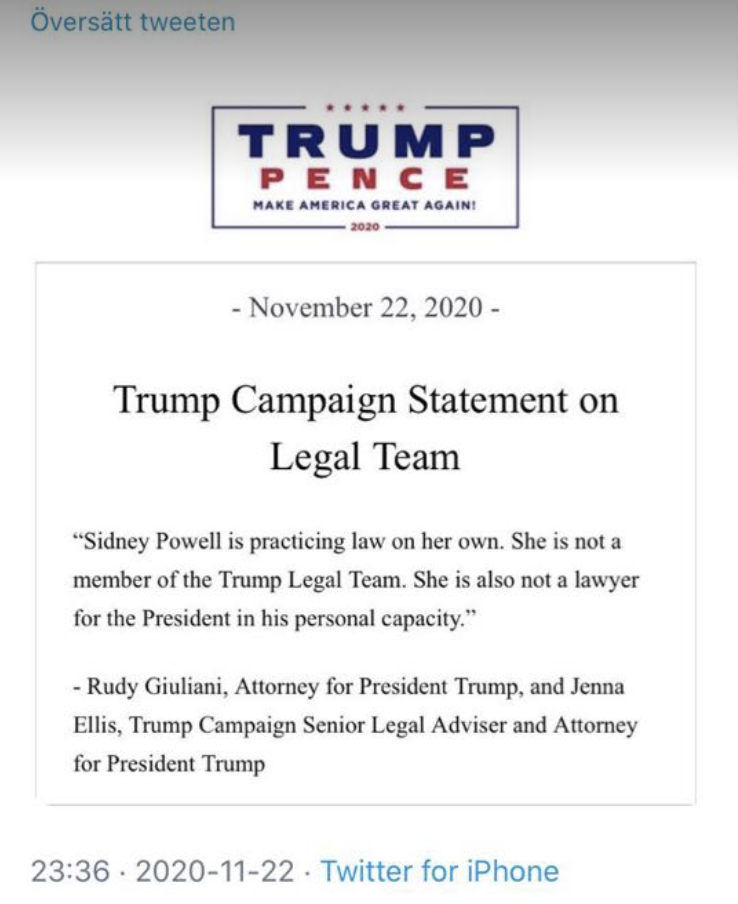 Översätt tweeten

TRUMP
PENCE
MAKE AMERICA GREAT AGAIN!
2020

- November 22, 2020 -

Trump Campaign Statement on Legal Team

"Sidney Powell is practicing law on her own. She is not a member of the Trump Legal Team. She is also not a lawyer for the President in his personal capacity."

- Rudy Giuliani, Attorney for President Trump, and Jenna Ellis, Trump Campaign Senior Legal Adviser and Attorney for President Trump

23:36 · 2020-11-22 · Twitter for iPhone